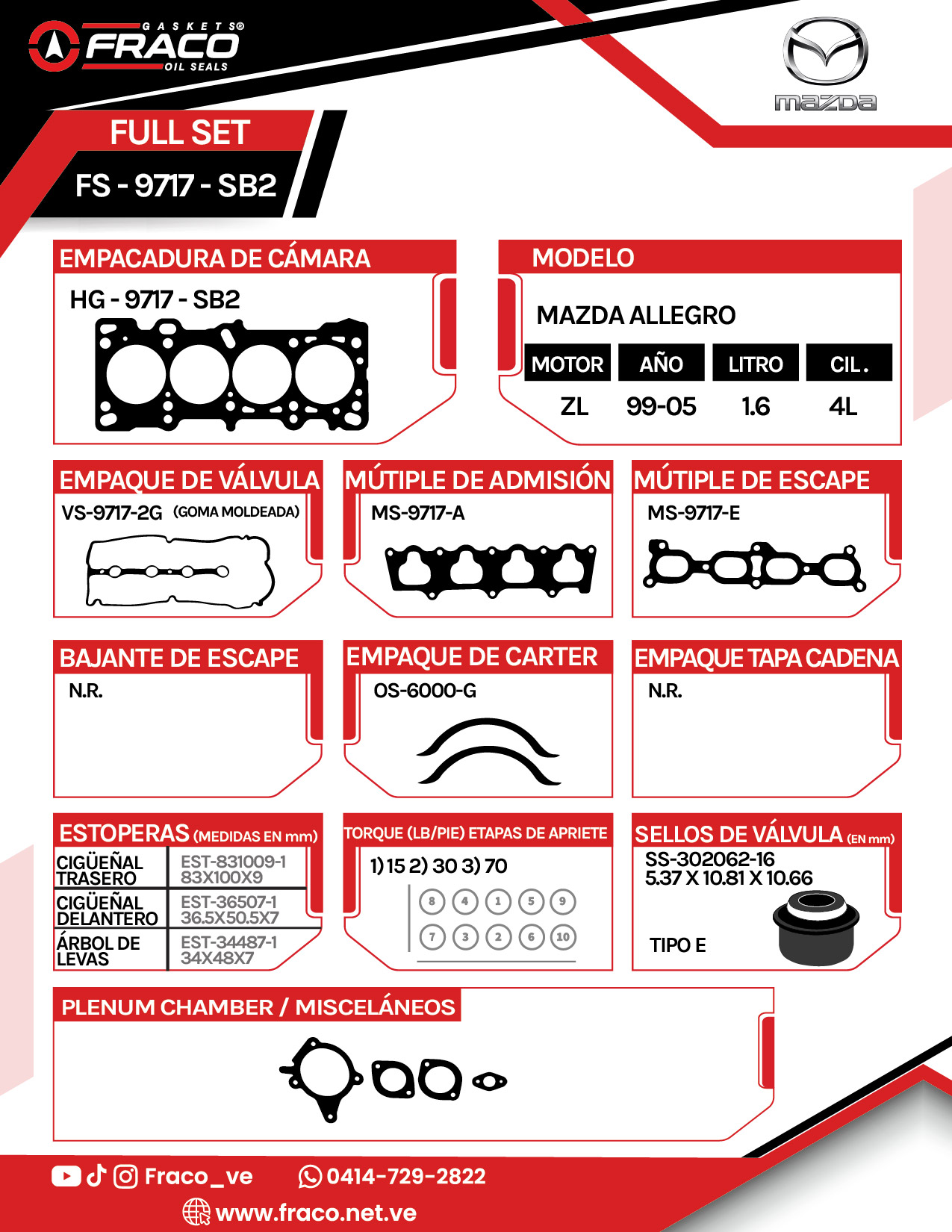 GASKETS®
FRACO
OIL SEALS

mazda

FULL SET

FS - 9717 - SB2

EMPACADURA DE CÁMARA

HG - 9717 - SB2

MODELO

MAZDA ALLEGRO

| MOTOR | AÑO | LITRO | CIL. |
|---|---|---|---|
| ZL | 99-05 | 1.6 | 4L |

EMPAQUE DE VÁLVULA

VS-9717-2G (GOMA MOLDEADA)

MÚTIPLE DE ADMISIÓN

MS-9717-A

MÚTIPLE DE ESCAPE

MS-9717-E

BAJANTE DE ESCAPE

N.R.

EMPAQUE DE CARTER

OS-6000-G

EMPAQUE TAPA CADENA

N.R.

ESTOPERAS (MEDIDAS EN mm)

| CIGÜEÑAL TRASERO | EST-831009-1 83X100X9 |
|---|---|
| CIGÜEÑAL DELANTERO | EST-36507-1 36.5X50.5X7 |
| ÁRBOL DE LEVAS | EST-34487-1 34X48X7 |

TORQUE (LB/PIE) ETAPAS DE APRIETE

1) 15 2) 30 3) 70

8 4 1 5 9
7 3 2 6 10

SELLOS DE VÁLVULA (EN mm)

SS-302062-16
5.37 X 10.81 X 10.66

TIPO E

PLENUM CHAMBER / MISCELÁNEOS

Fraco_ve
0414-729-2822
www.fraco.net.ve